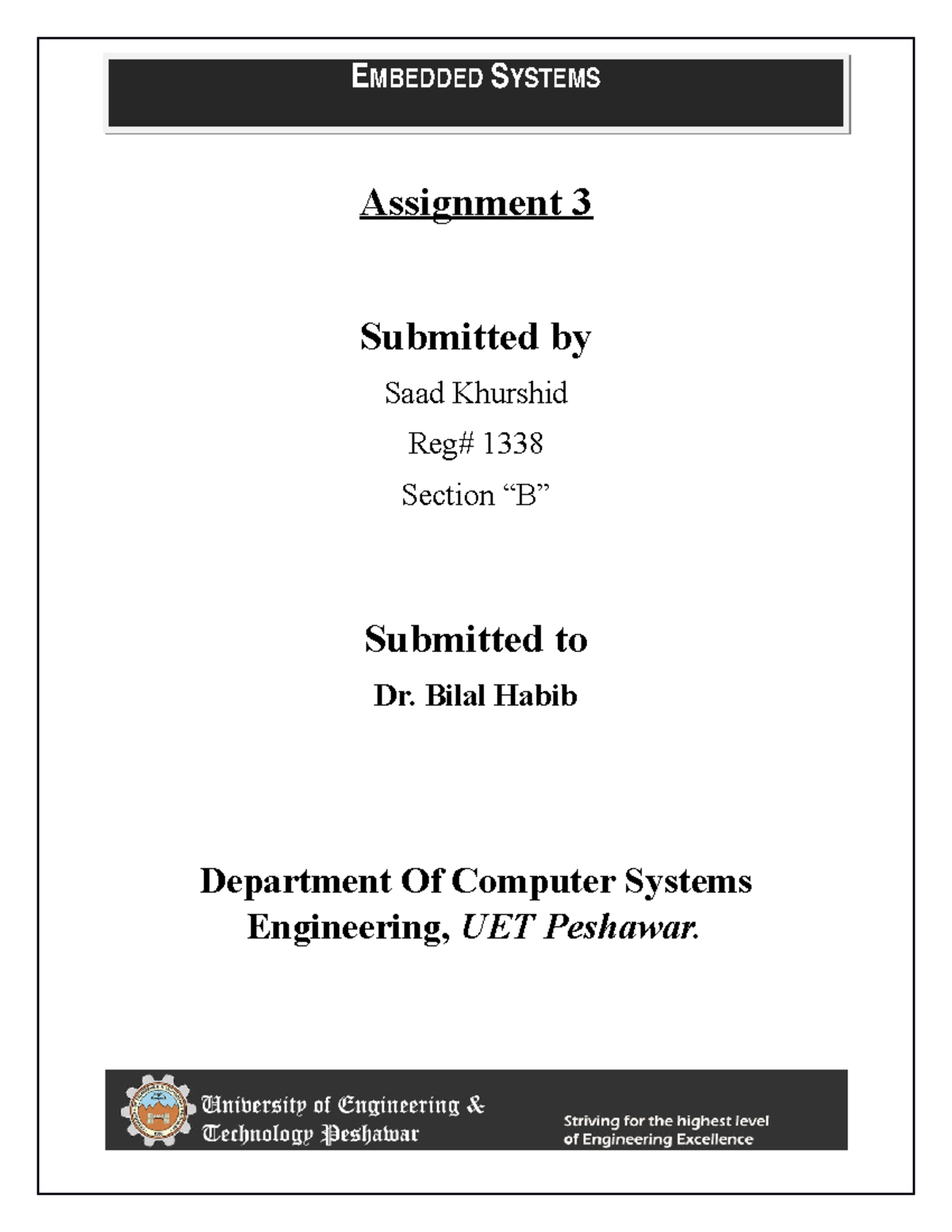 EMBEDDED SYSTEMS

Assignment 3

Submitted by

Saad Khurshid

Reg# 1338

Section “B”

Submitted to

Dr. Bilal Habib

Department Of Computer Systems Engineering, UET Peshawar.

University of Engineering & Technology Peshawar

Striving for the highest level of Engineering Excellence